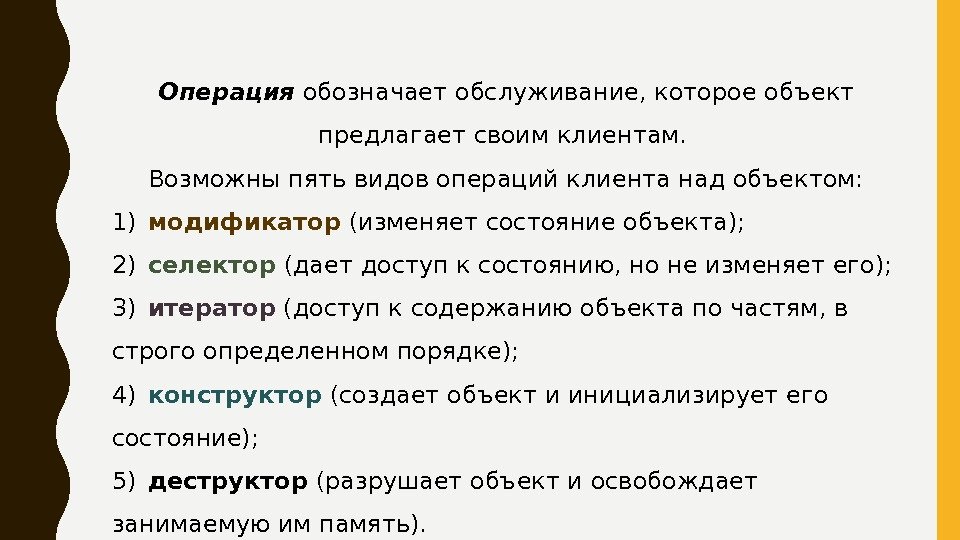 Операция обозначает обслуживание, которое объект предлагает своим клиентам.

Возможны пять видов операций клиента над объектом:

1) модификатор (изменяет состояние объекта);

2) селектор (дает доступ к состоянию, но не изменяет его);

3) итератор (доступ к содержанию объекта по частям, в строго определенном порядке);

4) конструктор (создает объект и инициализирует его состояние);

5) деструктор (разрушает объект и освобождает занимаемую им память).